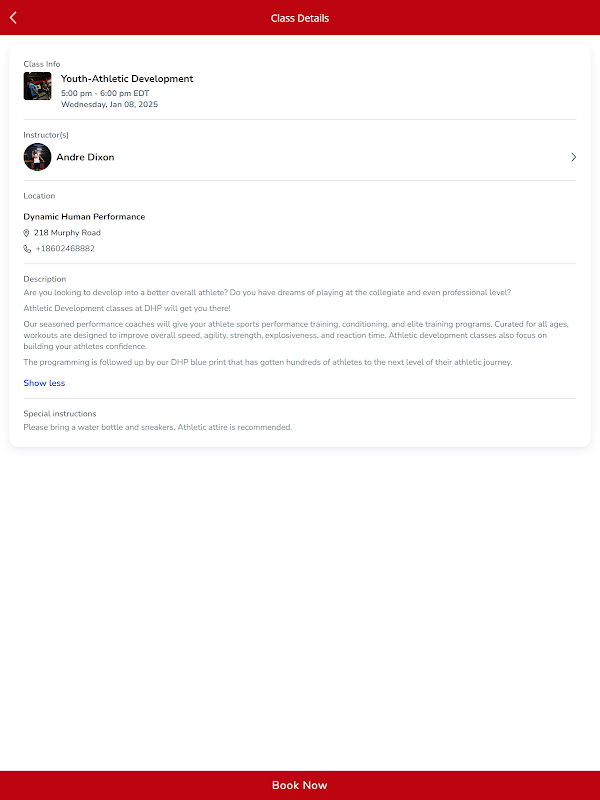 Class Details

Class Info

Youth-Athletic Development
5:00 pm - 6:00 pm EDT
Wednesday, Jan 08, 2025

Instructor(s)

Andre Dixon

Location

Dynamic Human Performance
218 Murphy Road
+18602468882

Description

Are you looking to develop into a better overall athlete? Do you have dreams of playing at the collegiate and even professional level?

Athletic Development classes at DHP will get you there!

Our seasoned performance coaches will give your athlete sports performance training, conditioning, and elite training programs. Curated for all ages, workouts are designed to improve overall speed, agility, strength, explosiveness, and reaction time. Athletic development classes also focus on building your athletes confidence.

The programming is followed up by our DHP blue print that has gotten hundreds of athletes to the next level of their athletic journey.

Show less

Special instructions
Please bring a water bottle and sneakers. Athletic attire is recommended.

Book Now